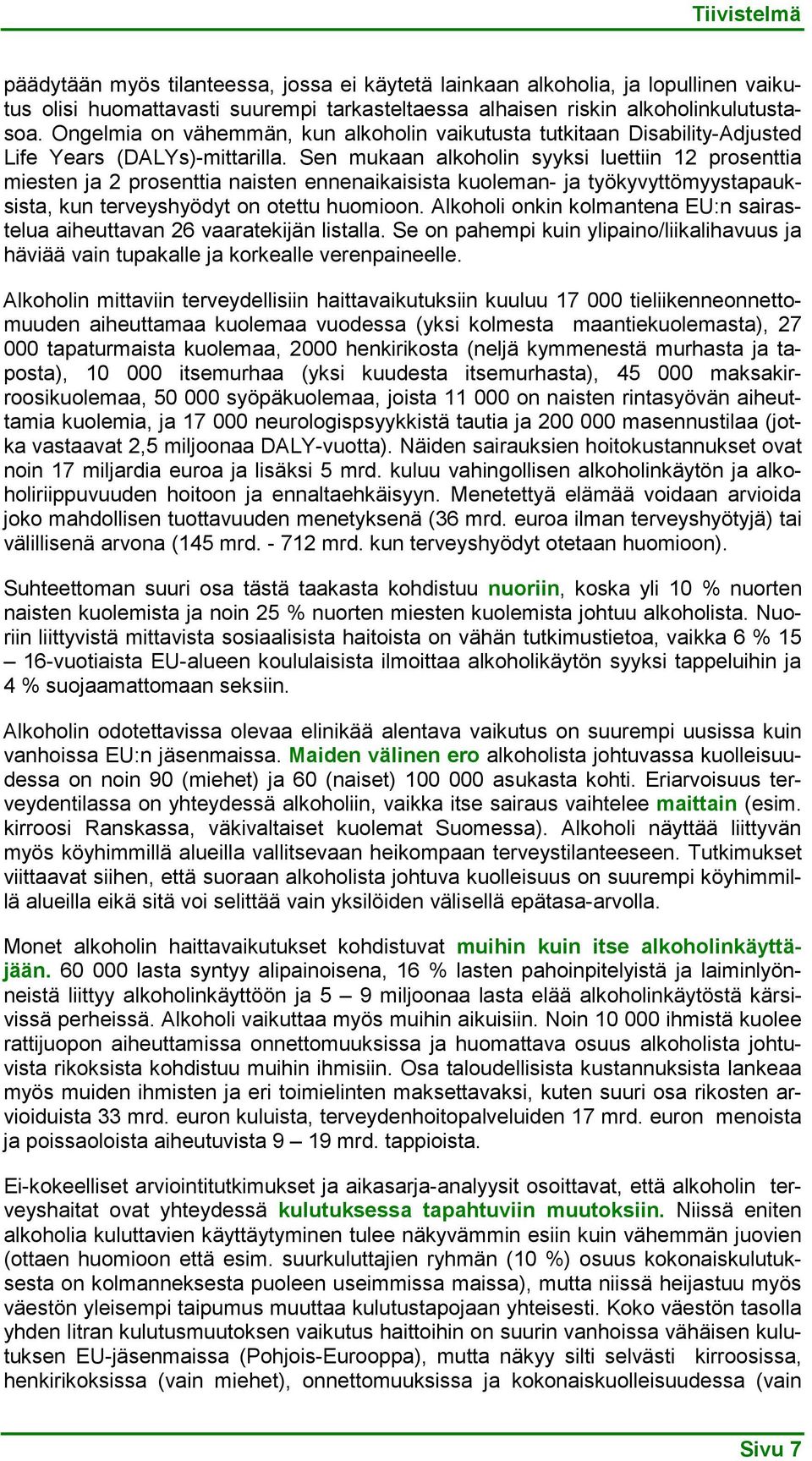 Tiivistelmä

päädytään myös tilanteessa, jossa ei käytetä lainkaan alkoholia, ja lopullinen vaikutus olisi huomattavasti suurempi tarkasteltaessa alhaisen riskin alkoholinkulutustasoa. Ongelmia on vähemmän, kun alkoholin vaikutusta tutkitaan Disability-Adjusted Life Years (DALYs)-mittarilla. Sen mukaan alkoholin syyksi luettiin 12 prosenttia miesten ja 2 prosenttia naisten ennenaikaisista kuoleman- ja työkyvyttömyystapauksista, kun terveyshyödyt on otettu huomioon. Alkoholi onkin kolmantena EU:n sairastelua aiheuttavan 26 vaaratekijän listalla. Se on pahempi kuin ylipaino/liikalihavuus ja häviää vain tupakalle ja korkealle verenpaineelle.

Alkoholin mittaviin terveydellisiin haittavaikutuksiin kuuluu 17 000 tieliikenneonnettomuuden aiheuttamaa kuolemaa vuodessa (yksi kolmesta maantiekuolemasta), 27 000 tapaturmaista kuolemaa, 2000 henkirikosta (neljä kymmenestä murhasta ja taposta), 10 000 itsemurhaa (yksi kuudesta itsemurhasta), 45 000 maksakirroosikuolemaa, 50 000 syöpäkuolemaa, joista 11 000 on naisten rintasyövän aiheuttamia kuolemia, ja 17 000 neurologispsyykkistä tautia ja 200 000 masennustilaa (jotka vastaavat 2,5 miljoonaa DALY-vuotta). Näiden sairauksien hoitokustannukset ovat noin 17 miljardia euroa ja lisäksi 5 mrd. kuluu vahingollisen alkoholinkäytön ja alkoholiriippuvuuden hoitoon ja ennaltaehkäisyyn. Menetettyä elämää voidaan arvioida joko mahdollisen tuottavuuden menetyksenä (36 mrd. euroa ilman terveyshyötyjä) tai välillisenä arvona (145 mrd. - 712 mrd. kun terveyshyödyt otetaan huomioon).

Suhteettoman suuri osa tästä taakasta kohdistuu nuoriin, koska yli 10 % nuorten naisten kuolemista ja noin 25 % nuorten miesten kuolemista johtuu alkoholista. Nuoriin liittyvistä mittavista sosiaalisista haitoista on vähän tutkimustietoa, vaikka 6 % 15 – 16-vuotiaista EU-alueen koululaisista ilmoittaa alkoholikäytön syyksi tappeluihin ja 4 % suojaamattomaan seksiin.

Alkoholin odotettavissa olevaa elinikää alentava vaikutus on suurempi uusissa kuin vanhoissa EU:n jäsenmaissa. Maiden välinen ero alkoholista johtuvassa kuolleisuudessa on noin 90 (miehet) ja 60 (naiset) 100 000 asukasta kohti. Eriarvoisuus terveydentilassa on yhteydessä alkoholiin, vaikka itse sairaus vaihtelee maittain (esim. kirroosi Ranskassa, väkivaltaiset kuolemat Suomessa). Alkoholi näyttää liittyvän myös köyhimmillä alueilla vallitsevaan heikompaan terveystilanteeseen. Tutkimukset viittaavat siihen, että suoraan alkoholista johtuva kuolleisuus on suurempi köyhimmillä alueilla eikä sitä voi selittää vain yksilöiden välisellä epätasa-arvolla.

Monet alkoholin haittavaikutukset kohdistuvat muihin kuin itse alkoholinkäyttäjään. 60 000 lasta syntyy alipainoisena, 16 % lasten pahoinpitelyistä ja laiminlyönneistä liittyy alkoholinkäyttöön ja 5 – 9 miljoonaa lasta elää alkoholinkäytöstä kärsivissä perheissä. Alkoholi vaikuttaa myös muihin aikuisiin. Noin 10 000 ihmistä kuolee rattijuopon aiheuttamissa onnettomuuksissa ja huomattava osuus alkoholista johtuvista rikoksista kohdistuu muihin ihmisiin. Osa taloudellisista kustannuksista lankeaa myös muiden ihmisten ja eri toimielinten maksettavaksi, kuten suuri osa rikosten arvioiduista 33 mrd. euron kuluista, terveydenhoitopalveluiden 17 mrd. euron menoista ja poissaoloista aiheutuvista 9 – 19 mrd. tappioista.

Ei-kokeelliset arviointitutkimukset ja aikasarja-analyysit osoittavat, että alkoholin terveyshaitat ovat yhteydessä kulutuksessa tapahtuviin muutoksiin. Niissä eniten alkoholia kuluttavien käyttäytyminen tulee näkyvämmin esiin kuin vähemmän juovien (ottaen huomioon että esim. suurkuluttajien ryhmän (10 %) osuus kokonaiskulutuksesta on kolmanneksesta puoleen useimmissa maissa), mutta niissä heijastuu myös väestön yleisempi taipumus muuttaa kulutustapojaan yhteisesti. Koko väestön tasolla yhden litran kulutusmuutoksen vaikutus haittoihin on suurin vanhoissa vähäisen kulutuksen EU-jäsenmaissa (Pohjois-Eurooppa), mutta näkyy silti selvästi kirroosissa, henkirikoksissa (vain miehet), onnettomuuksissa ja kokonaiskuolleisuudessa (vain

Sivu 7